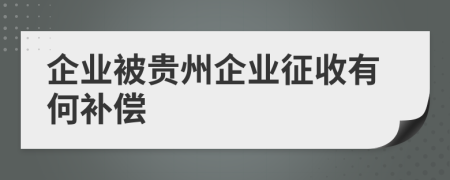 企业被贵州企业征收有何补偿